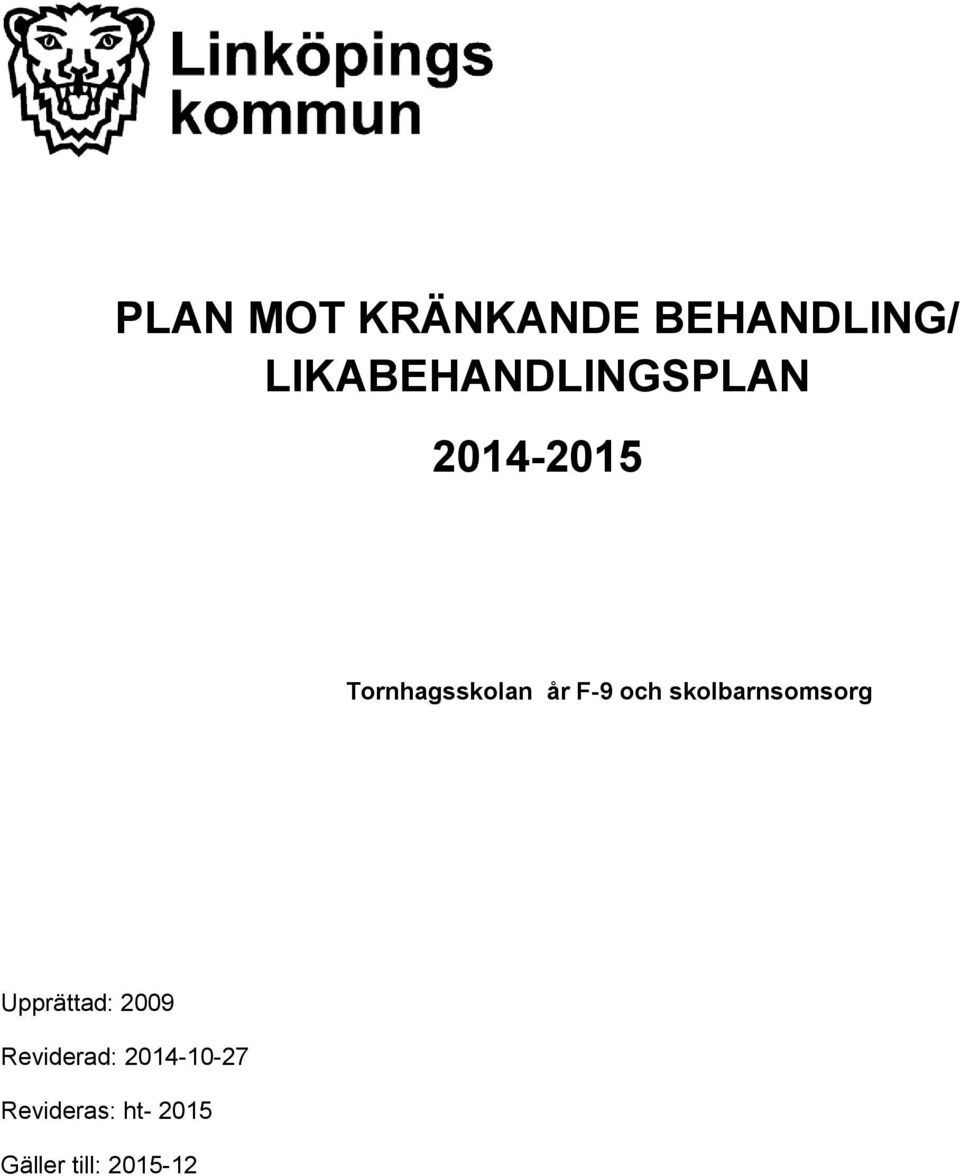 Linköpings kommun

PLAN MOT KRÄNKANDE BEHANDLING/ LIKABEHANDLINGSPLAN

2014-2015

Tornhagsskolan år F-9 och skolbarnsomsorg

Upprättad: 2009

Reviderad: 2014-10-27

Revideras: ht- 2015

Gäller till: 2015-12